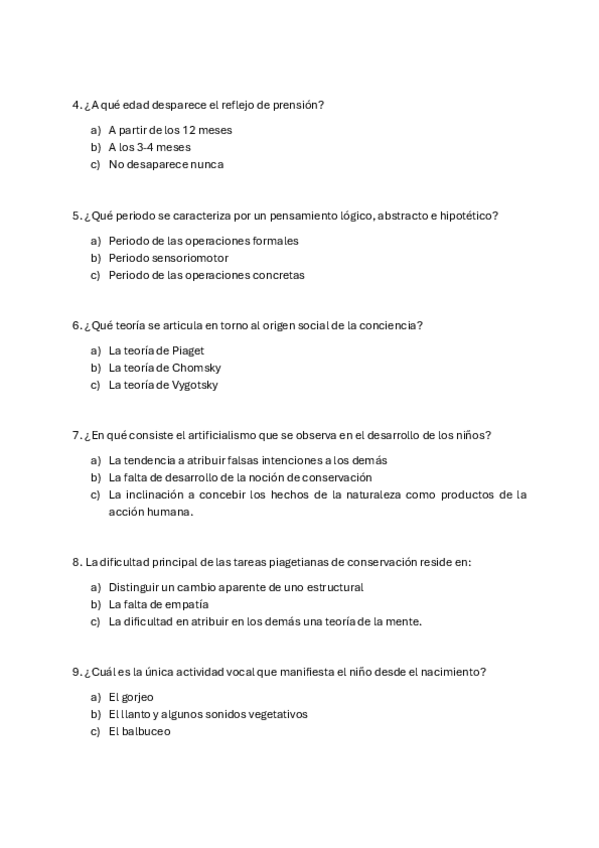 4. ¿A qué edad desparece el reflejo de prensión?

a) A partir de los 12 meses
b) A los 3-4 meses
c) No desaparece nunca

5. ¿Qué periodo se caracteriza por un pensamiento lógico, abstracto e hipotético?

a) Periodo de las operaciones formales
b) Periodo sensoriomotor
c) Periodo de las operaciones concretas

6. ¿Qué teoría se articula en torno al origen social de la conciencia?

a) La teoría de Piaget
b) La teoría de Chomsky
c) La teoría de Vygotsky

7. ¿En qué consiste el artificialismo que se observa en el desarrollo de los niños?

a) La tendencia a atribuir falsas intenciones a los demás
b) La falta de desarrollo de la noción de conservación
c) La inclinación a concebir los hechos de la naturaleza como productos de la acción humana.

8. La dificultad principal de las tareas piagetianas de conservación reside en:

a) Distinguir un cambio aparente de uno estructural
b) La falta de empatía
c) La dificultad en atribuir en los demás una teoría de la mente.

9. ¿Cuál es la única actividad vocal que manifiesta el niño desde el nacimiento?

a) El gorjeo
b) El llanto y algunos sonidos vegetativos
c) El balbuceo